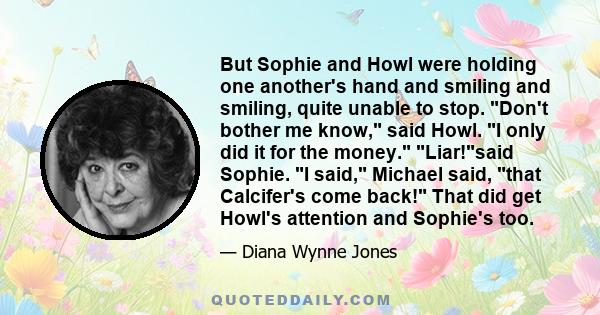 But Sophie and Howl were holding one another's hand and smiling and smiling, quite unable to stop. "Don't bother me know," said Howl. "I only did it for the money." "Liar!"said Sophie. "I said," Michael said, "that Calcifer's come back!" That did get Howl's attention and Sophie's too.

— Diana Wynne Jones

QUOTEDDAILY.COM